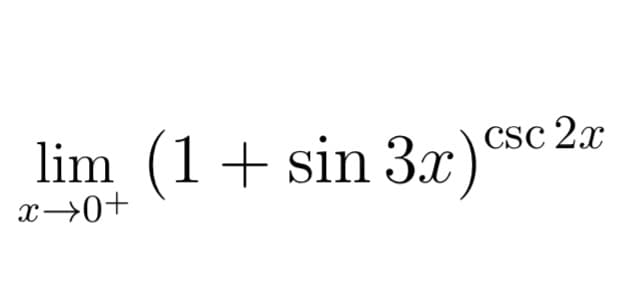 $\lim_{x \to 0^+} (1 + \sin 3x)^{\csc 2x}$